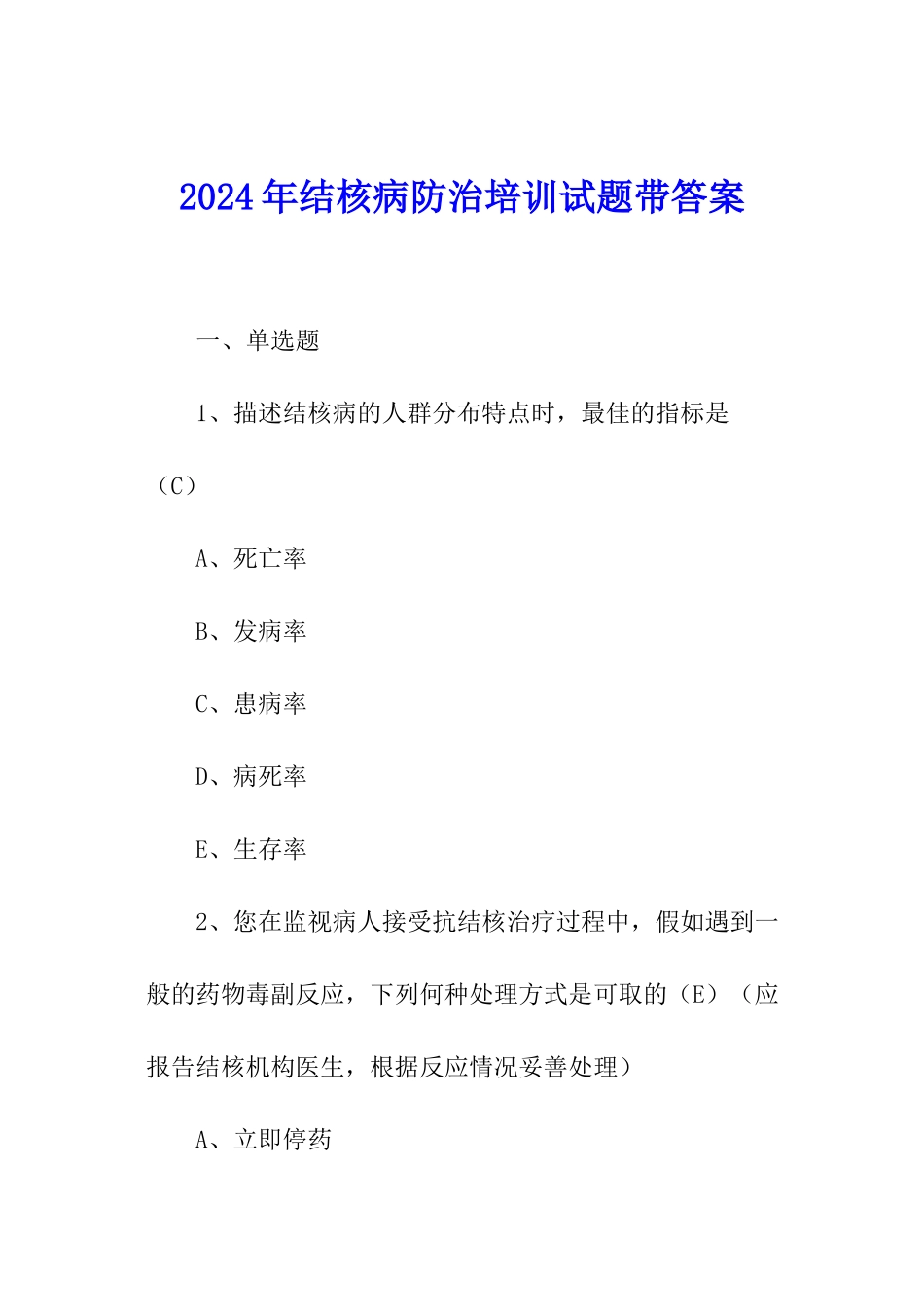 2024年结核病防治培训试题带答案

一、单选题

1、描述结核病的人群分布特点时，最佳的指标是（C）

A、死亡率

B、发病率

C、患病率

D、病死率

E、生存率

2、您在监视病人接受抗结核治疗过程中，假如遇到一般的药物毒副反应，下列何种处理方式是可取的（E）（应报告结核机构医生，根据反应情况妥善处理）

A、立即停药